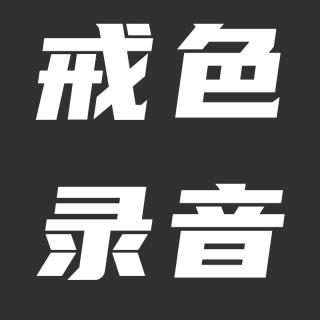 戒色
录音